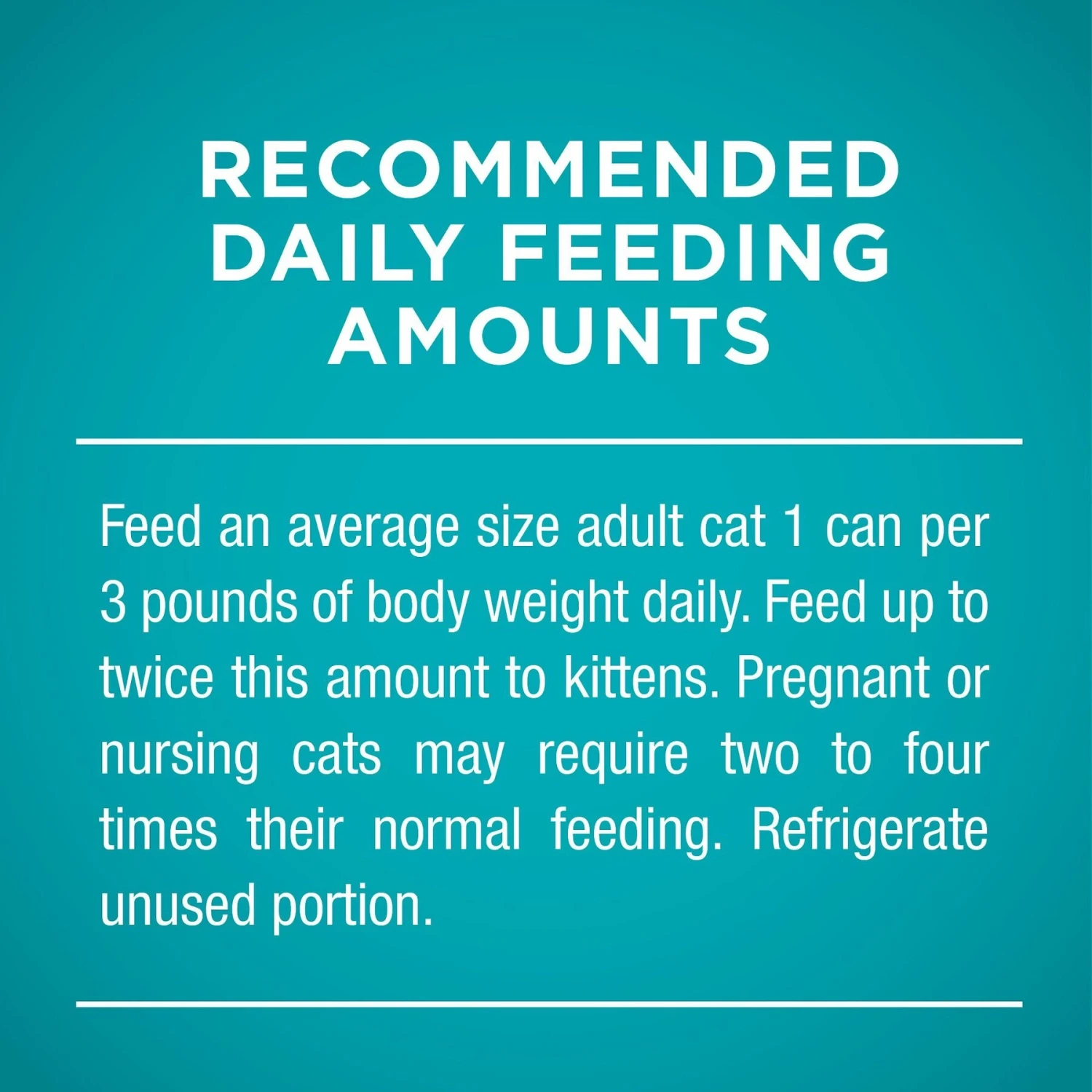 RECOMMENDED DAILY FEEDING AMOUNTS

Feed an average size adult cat 1 can per 3 pounds of body weight daily. Feed up to twice this amount to kittens. Pregnant or nursing cats may require two to four times their normal feeding. Refrigerate unused portion.